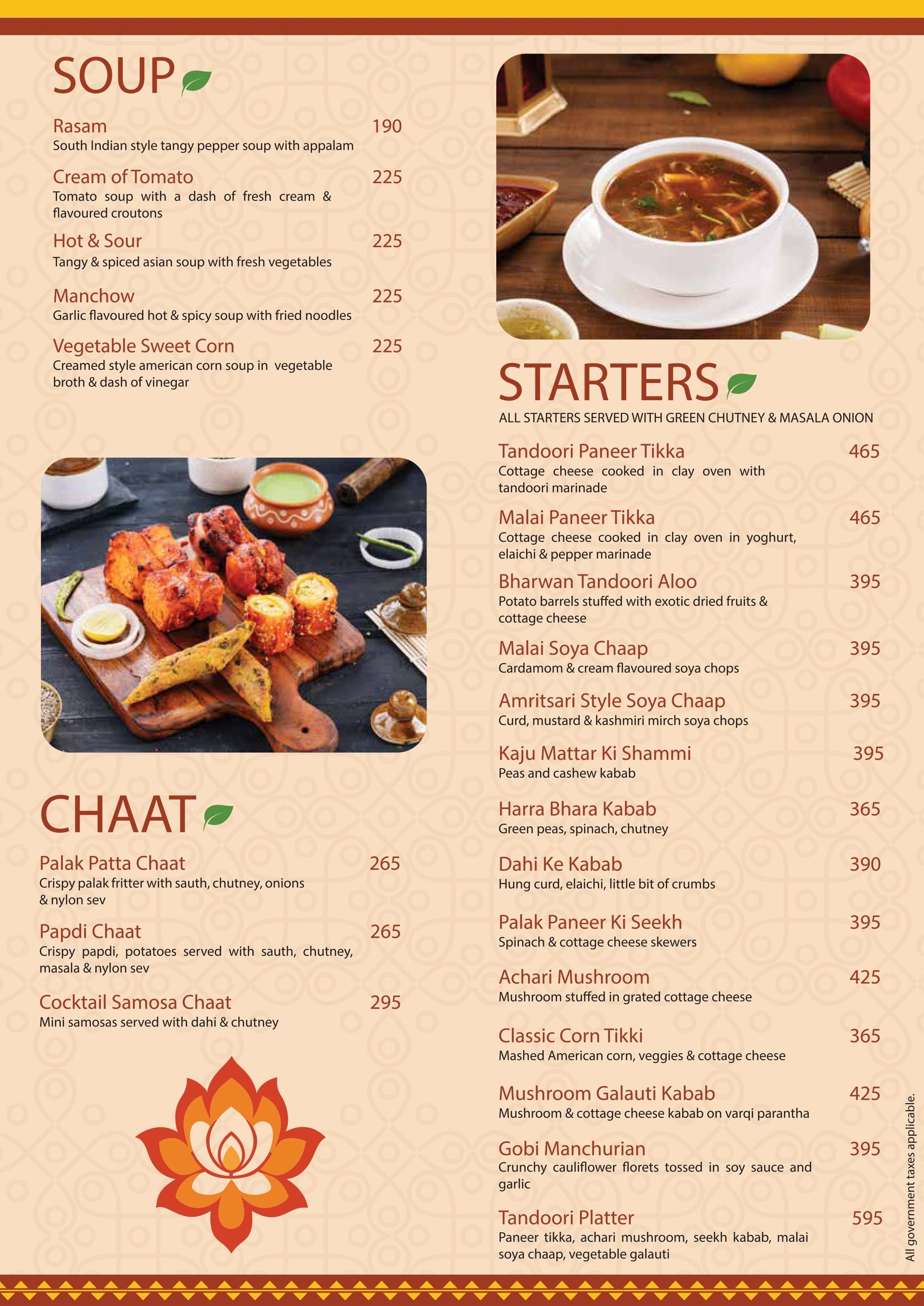 SOUP

Rasam 190
South Indian style tangy pepper soup with appalam

Cream of Tomato 225
Tomato soup with a dash of fresh cream & flavoured croutons

Hot & Sour 225
Tangy & spiced asian soup with fresh vegetables

Manchow 225
Garlic flavoured hot & spicy soup with fried noodles

Vegetable Sweet Corn 225
Creamed style american corn soup in vegetable broth & dash of vinegar

CHAAT

Palak Patta Chaat 265
Crispy palak fritter with sauth, chutney, onions & nylon sev

Papdi Chaat 265
Crispy papdi, potatoes served with sauth, chutney, masala & nylon sev

Cocktail Samosa Chaat 295
Mini samosas served with dahi & chutney

STARTERS

ALL STARTERS SERVED WITH GREEN CHUTNEY & MASALA ONION

Tandoori Paneer Tikka 465
Cottage cheese cooked in clay oven with tandoori marinade

Malai Paneer Tikka 465
Cottage cheese cooked in clay oven in yoghurt, elaichi & pepper marinade

Bharwan Tandoori Aloo 395
Potato barrels stuffed with exotic dried fruits & cottage cheese

Malai Soya Chaap 395
Cardamom & cream flavoured soya chops

Amritsari Style Soya Chaap 395
Curd, mustard & kashmiri mirch soya chops

Kaju Mattar Ki Shammi 395
Peas and cashew kabab

Harra Bhara Kabab 365
Green peas, spinach, chutney

Dahi Ke Kabab 390
Hung curd, elaichi, little bit of crumbs

Palak Paneer Ki Seekh 395
Spinach & cottage cheese skewers

Achari Mushroom 425
Mushroom stuffed in grated cottage cheese

Classic Corn Tikki 365
Mashed American corn, veggies & cottage cheese

Mushroom Galauti Kabab 425
Mushroom & cottage cheese kabab on varqi parantha

Gobi Manchurian 395
Crunchy cauliflower florets tossed in soy sauce and garlic

Tandoori Platter 595
Paneer tikka, achari mushroom, seekh kabab, malai soya chaap, vegetable galauti

All government taxes applicable.